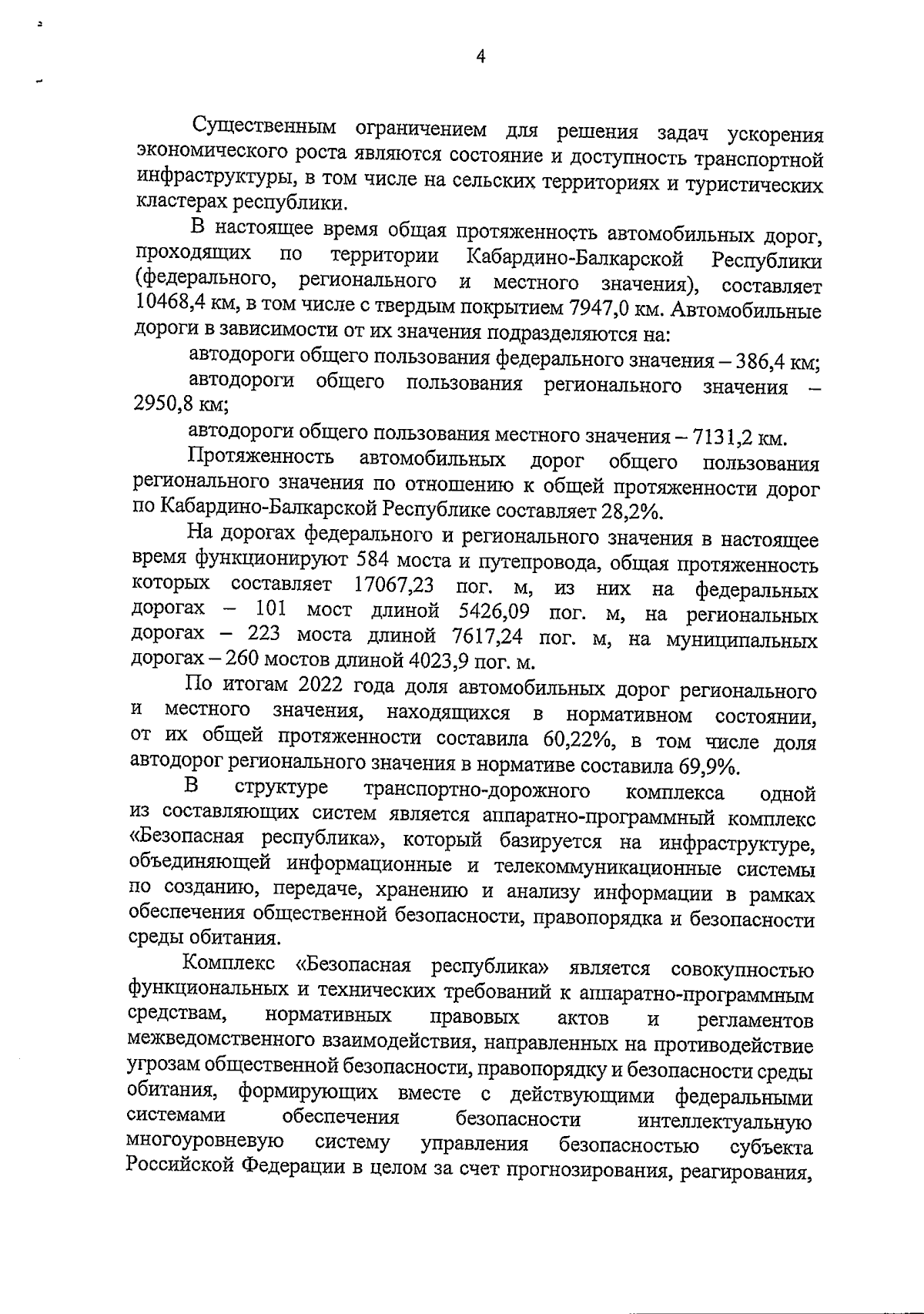 4

Существенным ограничением для решения задач ускорения экономического роста являются состояние и доступность транспортной инфраструктуры, в том числе на сельских территориях и туристических кластерах республики.

В настоящее время общая протяженность автомобильных дорог, проходящих по территории Кабардино-Балкарской Республики (федерального, регионального и местного значения), составляет 10468,4 км, в том числе с твердым покрытием 7947,0 км. Автомобильные дороги в зависимости от их значения подразделяются на:

автодороги общего пользования федерального значения – 386,4 км;

автодороги общего пользования регионального значения – 2950,8 км;

автодороги общего пользования местного значения – 7131,2 км.

Протяженность автомобильных дорог общего пользования регионального значения по отношению к общей протяженности дорог по Кабардино-Балкарской Республике составляет 28,2%.

На дорогах федерального и регионального значения в настоящее время функционируют 584 моста и путепровода, общая протяженность которых составляет 17067,23 пог. м, из них на федеральных дорогах – 101 мост длиной 5426,09 пог. м, на региональных дорогах – 223 моста длиной 7617,24 пог. м, на муниципальных дорогах – 260 мостов длиной 4023,9 пог. м.

По итогам 2022 года доля автомобильных дорог регионального и местного значения, находящихся в нормативном состоянии, от их общей протяженности составила 60,22%, в том числе доля автодорог регионального значения в нормативе составила 69,9%.

В структуре транспортно-дорожного комплекса одной из составляющих систем является аппаратно-программный комплекс «Безопасная республика», который базируется на инфраструктуре, объединяющей информационные и телекоммуникационные системы по созданию, передаче, хранению и анализу информации в рамках обеспечения общественной безопасности, правопорядка и безопасности среды обитания.

Комплекс «Безопасная республика» является совокупностью функциональных и технических требований к аппаратно-программным средствам, нормативных правовых актов и регламентов межведомственного взаимодействия, направленных на противодействие угрозам общественной безопасности, правопорядку и безопасности среды обитания, формирующих вместе с действующими федеральными системами обеспечения безопасности интеллектуальную многоуровневую систему управления безопасностью субъекта Российской Федерации в целом за счет прогнозирования, реагирования,